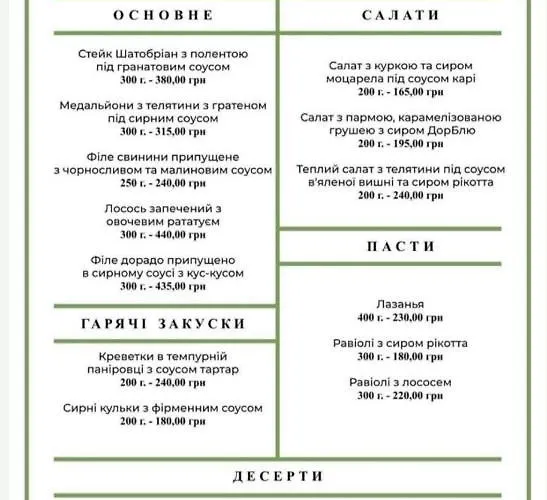 ОСНОВНЕ

Стейк Шатобріан з полентою під гранатовим соусом
300 г. - 380,00 грн

Медальйони з телятини з гратеном під сирним соусом
300 г. - 315,00 грн

Філе свинини припущене з чорносливом та малиновим соусом
250 г. - 240,00 грн

Лосось запечений з овочевим рататуєм
300 г. - 440,00 грн

Філе дорадо припущено в сирному соусі з кус-кусом
300 г. - 435,00 грн

ГАРЯЧІ ЗАКУСКИ

Креветки в темпурній паніровці з соусом тартар
200 г. - 240,00 грн

Сирні кульки з фірменним соусом
200 г. - 180,00 грн

САЛАТИ

Салат з куркою та сиром моцарела під соусом карі
200 г. - 165,00 грн

Салат з пармою, карамелізованою грушею з сиром ДорБлю
200 г. - 195,00 грн

Теплий салат з телятини під соусом в'яленої вишні та сиром рікотта
200 г. - 240,00 грн

ПАСТИ

Лазанья
400 г. - 230,00 грн

Равіолі з сиром рікотта
300 г. - 180,00 грн

Равіолі з лососем
300 г. - 220,00 грн

ДЕСЕРТИ